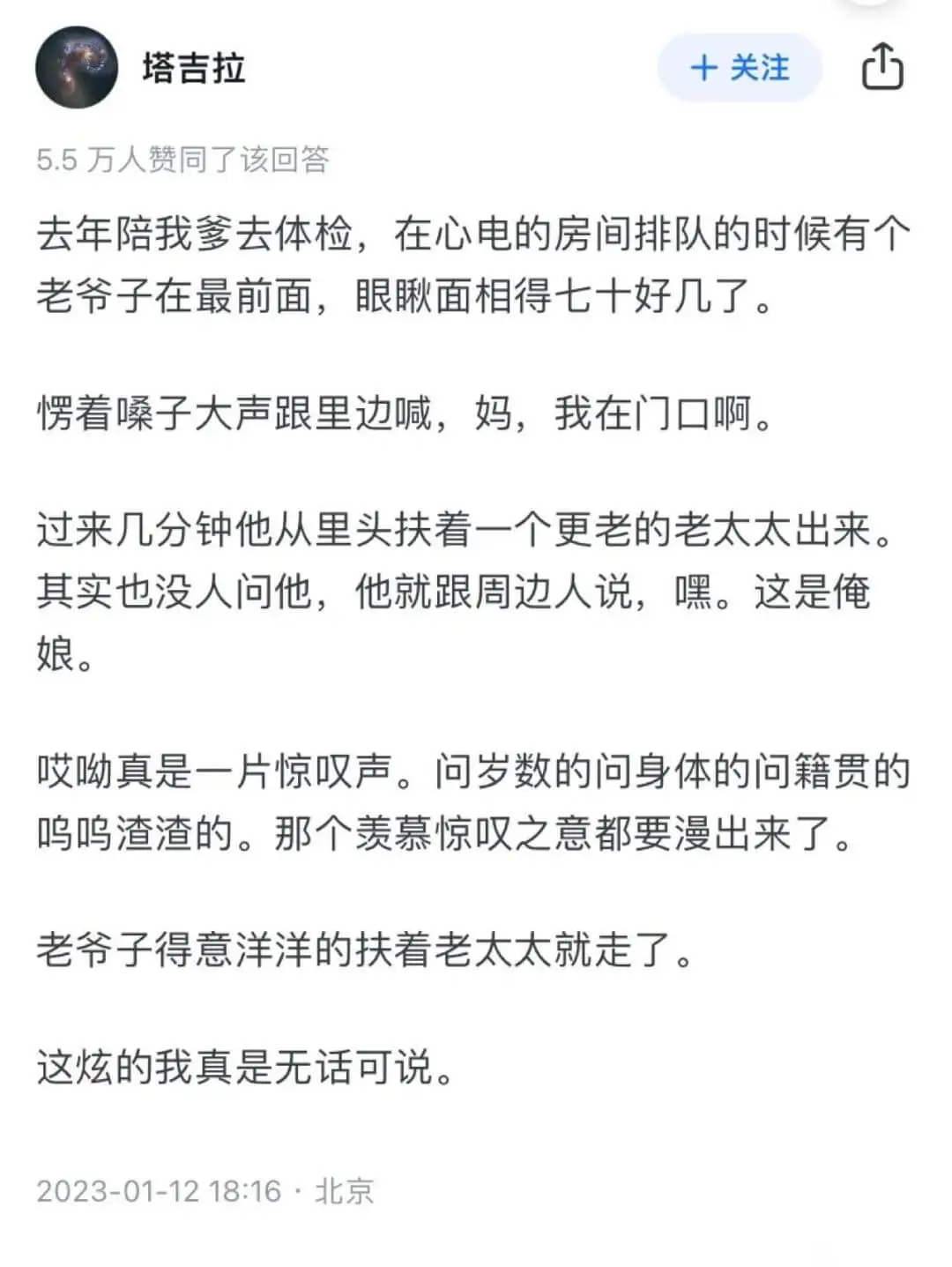 塔吉拉

+ 关注

5.5 万人赞同了该回答

去年陪我爹去体检，在心电的房间排队的时候有个老爷子在最前面，眼瞅面相得七十好几了。

愣着嗓子大声跟里边喊，妈，我在门口啊。

过来几分钟他从里头扶着一个更老的老太太出来。其实也没人问他，他就跟周边人说，嘿。这是俺娘。

哎呦真是一片惊叹声。问岁数的问身体的问籍贯的呜呜渣渣的。那个羡慕惊叹之意都要漫出来了。

老爷子得意洋洋的扶着老太太就走了。

这炫的我真是无话可说。

2023-01-12 18:16 · 北京